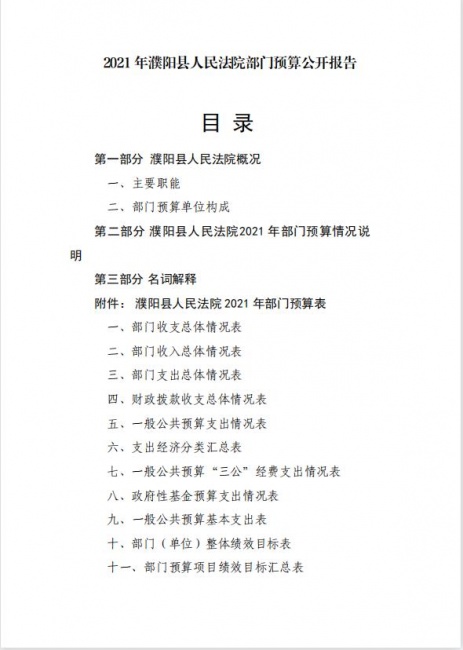 2021 年濮阳县人民法院部门预算公开报告

目 录

第一部分 濮阳县人民法院概况

一、主要职能

二、部门预算单位构成

第二部分 濮阳县人民法院2021 年部门预算情况说明

第三部分 名词解释

附件： 濮阳县人民法院 2021 年部门预算表

一、部门收支总体情况表

二、部门收入总体情况表

三、部门支出总体情况表

四、财政拨款收支总体情况表

五、一般公共预算支出情况表

六、支出经济分类汇总表

七、一般公共预算“三公”经费支出情况表

八、政府性基金预算支出情况表

九、一般公共预算基本支出表

十、部门（单位）整体绩效目标表

十一、部门预算项目绩效目标汇总表